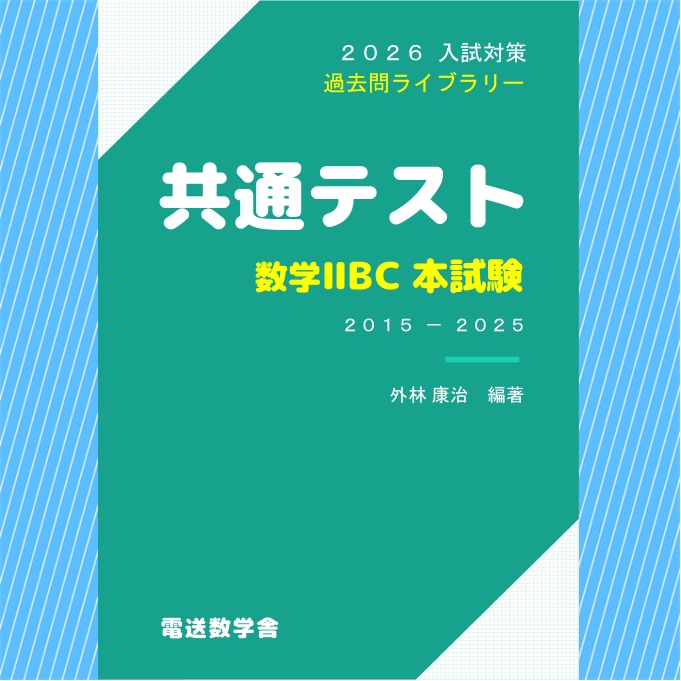 ２０２６ 入試対策
過去問ライブラリー

共通テスト

数学IIBC 本試験

2015 − 2025

外林 康治　編著

電送数学舎